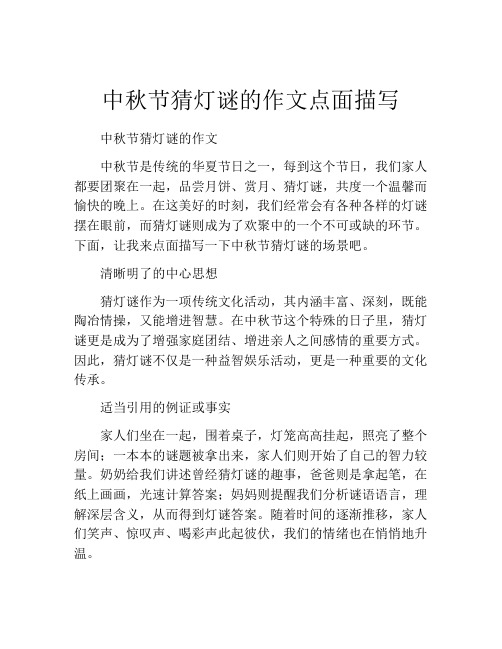 中秋节猜灯谜的作文点面描写

中秋节猜灯谜的作文

中秋节是传统的华夏节日之一，每到这个节日，我们家人都要团聚在一起，品尝月饼、赏月、猜灯谜，共度一个温馨而愉快的晚上。在这美好的时刻，我们经常会有各种各样的灯谜摆在眼前，而猜灯谜则成为了欢聚中的一个不可或缺的环节。下面，让我来点面描写一下中秋节猜灯谜的场景吧。

清晰明了的中心思想

猜灯谜作为一项传统文化活动，其内涵丰富、深刻，既能陶冶情操，又能增进智慧。在中秋节这个特殊的日子里，猜灯谜更是成为了增强家庭团结、增进亲人之间感情的重要方式。因此，猜灯谜不仅是一种益智娱乐活动，更是一种重要的文化传承。

适当引用的例证或事实

家人们坐在一起，围着桌子，灯笼高高挂起，照亮了整个房间；一本本的谜题被拿出来，家人们则开始了自己的智力较量。奶奶给我们讲述曾经猜灯谜的趣事，爸爸则是拿起笔，在纸上画画，光速计算答案；妈妈则提醒我们分析谜语语言，理解深层含义，从而得到灯谜答案。随着时间的逐渐推移，家人们笑声、惊叹声、喝彩声此起彼伏，我们的情绪也在悄悄地升温。